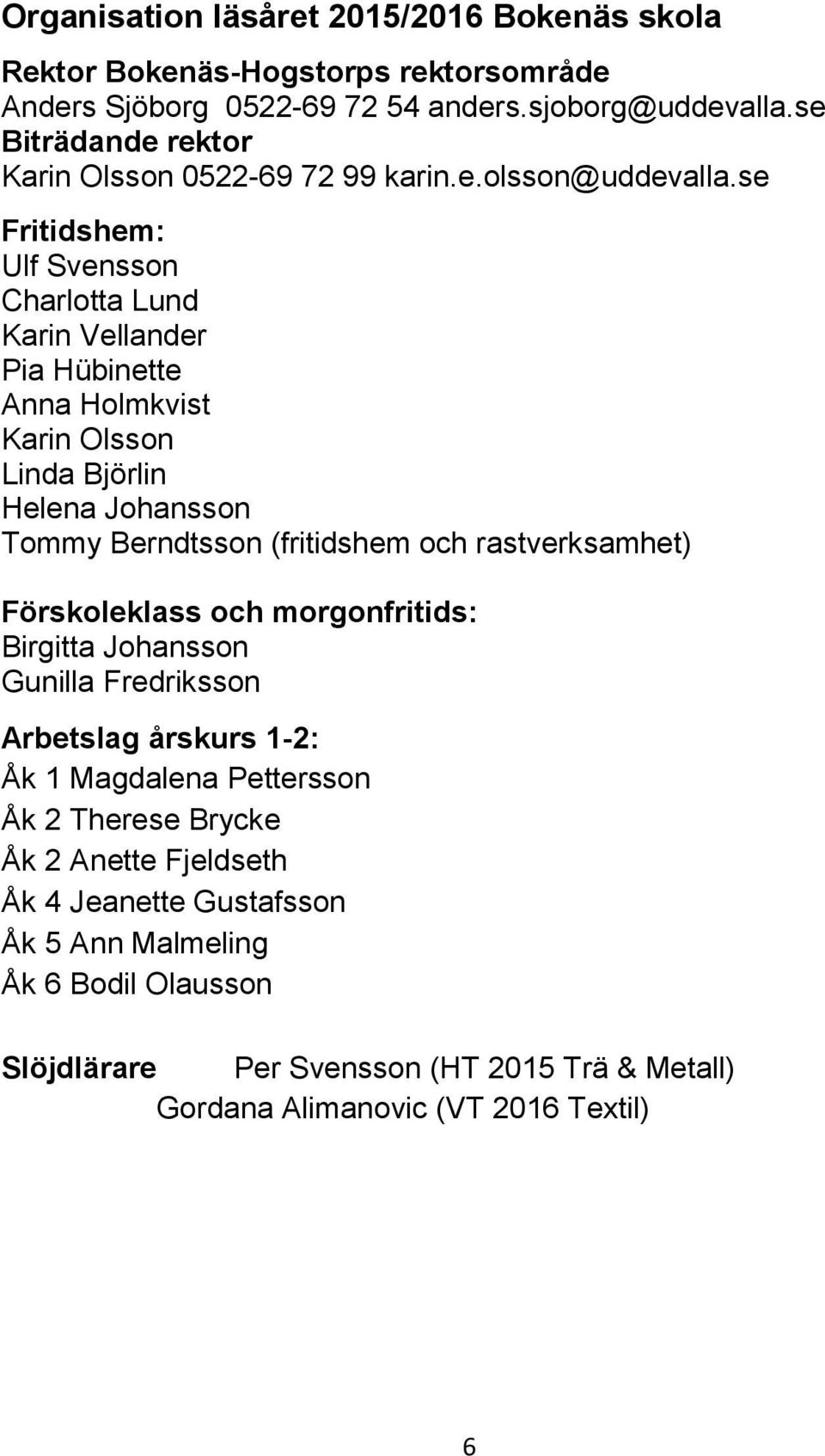 Organisation läsåret 2015/2016 Bokenäs skola

Rektor Bokenäs-Hogstorps rektorsområde
Anders Sjöborg 0522-69 72 54 anders.sjoborg@uddevalla.se
Biträdande rektor
Karin Olsson 0522-69 72 99 karin.e.olsson@uddevalla.se

Fritidshem:
Ulf Svensson
Charlotta Lund
Karin Vellander
Pia Hübinette
Anna Holmkvist
Karin Olsson
Linda Björlin
Helena Johansson
Tommy Berndtsson (fritidshem och rastverksamhet)

Förskoleklass och morgonfritids:
Birgitta Johansson
Gunilla Fredriksson

Arbetslag årskurs 1-2:
Åk 1 Magdalena Pettersson
Åk 2 Therese Brycke
Åk 2 Anette Fjeldseth
Åk 4 Jeanette Gustafsson
Åk 5 Ann Malmeling
Åk 6 Bodil Olausson

Slöjdlärare Per Svensson (HT 2015 Trä & Metall)
Gordana Alimanovic (VT 2016 Textil)

6